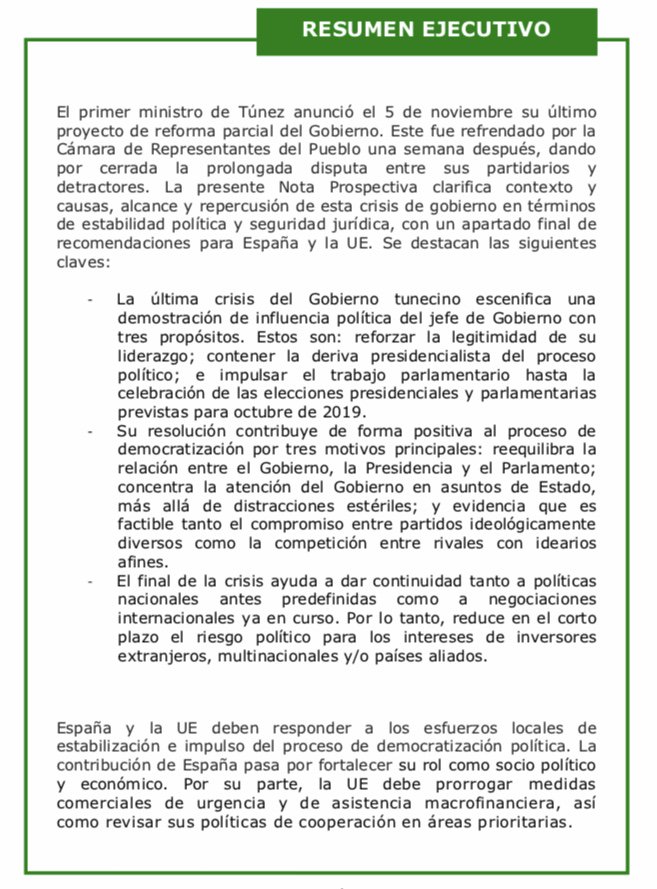 RESUMEN EJECUTIVO

El primer ministro de Túnez anunció el 5 de noviembre su último proyecto de reforma parcial del Gobierno. Este fue refrendado por la Cámara de Representantes del Pueblo una semana después, dando por cerrada la prolongada disputa entre sus partidarios y detractores. La presente Nota Prospectiva clarifica contexto y causas, alcance y repercusión de esta crisis de gobierno en términos de estabilidad política y seguridad jurídica, con un apartado final de recomendaciones para España y la UE. Se destacan las siguientes claves:

- La última crisis del Gobierno tunecino escenifica una demostración de influencia política del jefe de Gobierno con tres propósitos. Estos son: reforzar la legitimidad de su liderazgo; contener la deriva presidencialista del proceso político; e impulsar el trabajo parlamentario hasta la celebración de las elecciones presidenciales y parlamentarias previstas para octubre de 2019.
- Su resolución contribuye de forma positiva al proceso de democratización por tres motivos principales: reequilibra la relación entre el Gobierno, la Presidencia y el Parlamento; concentra la atención del Gobierno en asuntos de Estado, más allá de distracciones estériles; y evidencia que es factible tanto el compromiso entre partidos ideológicamente diversos como la competición entre rivales con idearios afines.
- El final de la crisis ayuda a dar continuidad tanto a políticas nacionales antes predefinidas como a negociaciones internacionales ya en curso. Por lo tanto, reduce en el corto plazo el riesgo político para los intereses de inversores extranjeros, multinacionales y/o países aliados.

España y la UE deben responder a los esfuerzos locales de estabilización e impulso del proceso de democratización política. La contribución de España pasa por fortalecer su rol como socio político y económico. Por su parte, la UE debe prorrogar medidas comerciales de urgencia y de asistencia macrofinanciera, así como revisar sus políticas de cooperación en áreas prioritarias.